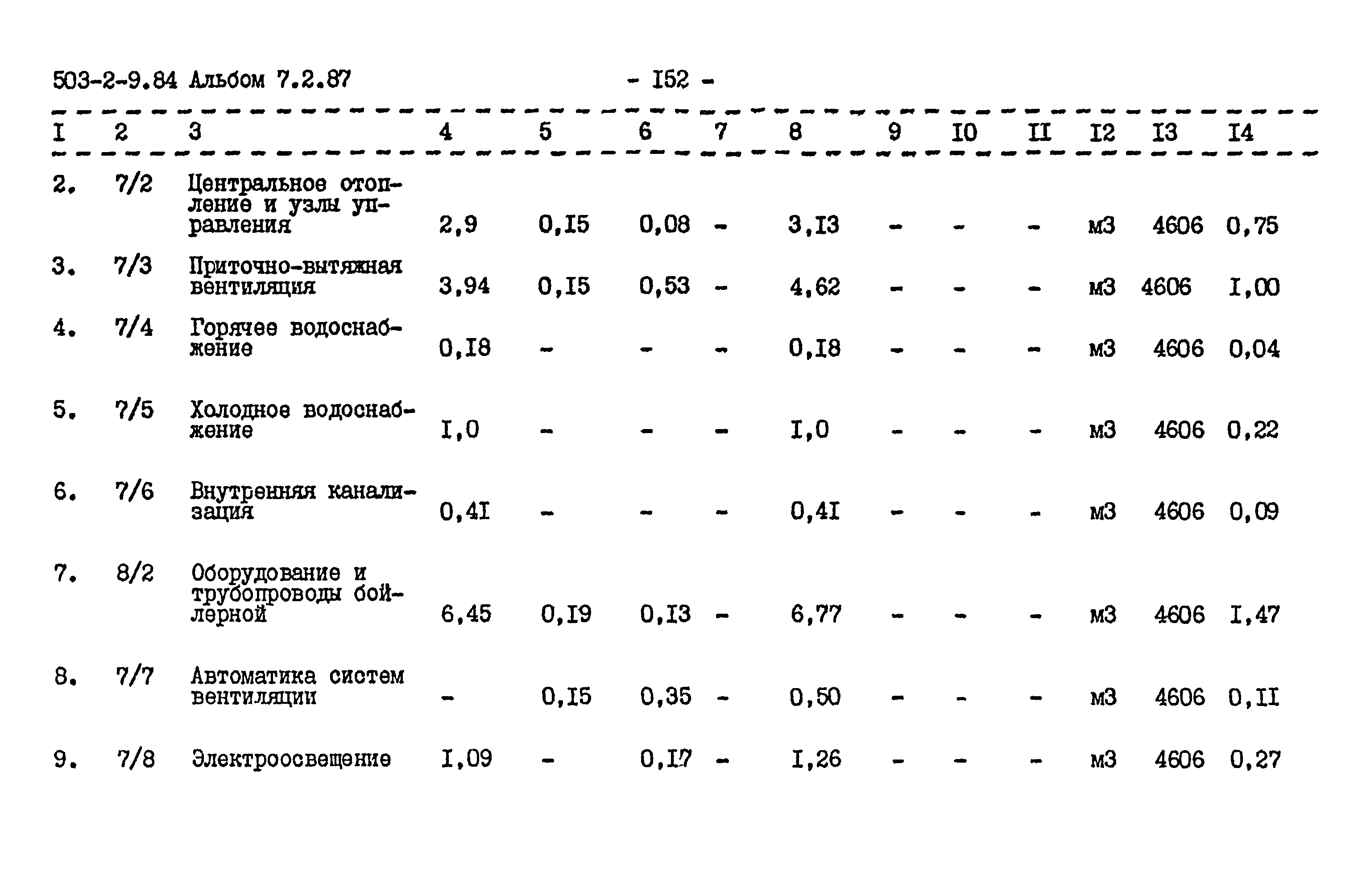 503-2-9.84 Альбом 7.2.87 - I52 -

| I | 2 | 3 | 4 | 5 | 6 | 7 | 8 | 9 | I0 | II | I2 | I3 | I4 |
|---|---|---|---|---|---|---|---|---|---|---|---|---|---|
| 2. | 7/2 | Центральное отопление и узлы управления | 2,9 | 0,I5 | 0,08 | - | 3,I3 | - | - | - | м3 | 4606 | 0,75 |
| 3. | 7/3 | Приточно-вытяжная вентиляция | 3,94 | 0,I5 | 0,53 | - | 4,62 | - | - | - | м3 | 4606 | I,00 |
| 4. | 7/4 | Горячее водоснабжение | 0,I8 | - | - | - | 0,I8 | - | - | - | м3 | 4606 | 0,04 |
| 5. | 7/5 | Холодное водоснабжение | I,0 | - | - | - | I,0 | - | - | - | м3 | 4606 | 0,22 |
| 6. | 7/6 | Внутренняя канализация | 0,4I | - | - | - | 0,4I | - | - | - | м3 | 4606 | 0,09 |
| 7. | 8/2 | Оборудование и трубопроводы бойлерной | 6,45 | 0,I9 | 0,I3 | - | 6,77 | - | - | - | м3 | 4606 | I,47 |
| 8. | 7/7 | Автоматика систем вентиляции | - | 0,I5 | 0,35 | - | 0,50 | - | - | - | м3 | 4606 | 0,II |
| 9. | 7/8 | Электроосвещение | I,09 | - | 0,I7 | - | I,26 | - | - | - | м3 | 4606 | 0,27 |